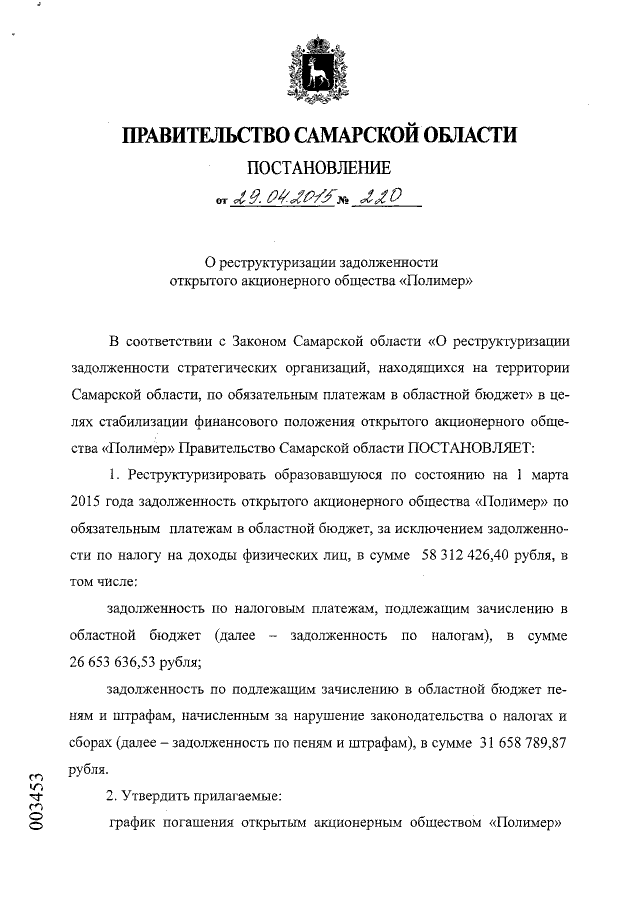 ПРАВИТЕЛЬСТВО САМАРСКОЙ ОБЛАСТИ

ПОСТАНОВЛЕНИЕ

от 29.04.2015 № 220

О реструктуризации задолженности открытого акционерного общества «Полимер»

В соответствии с Законом Самарской области «О реструктуризации задолженности стратегических организаций, находящихся на территории Самарской области, по обязательным платежам в областной бюджет» в целях стабилизации финансового положения открытого акционерного общества «Полимер» Правительство Самарской области ПОСТАНОВЛЯЕТ:

1. Реструктуризировать образовавшуюся по состоянию на 1 марта 2015 года задолженность открытого акционерного общества «Полимер» по обязательным платежам в областной бюджет, за исключением задолженности по налогу на доходы физических лиц, в сумме 58 312 426,40 рубля, в том числе:

задолженность по налоговым платежам, подлежащим зачислению в областной бюджет (далее – задолженность по налогам), в сумме 26 653 636,53 рубля;

задолженность по подлежащим зачислению в областной бюджет пеням и штрафам, начисленным за нарушение законодательства о налогах и сборах (далее – задолженность по пеням и штрафам), в сумме 31 658 789,87 рубля.

2. Утвердить прилагаемые:

график погашения открытым акционерным обществом «Полимер»

003453